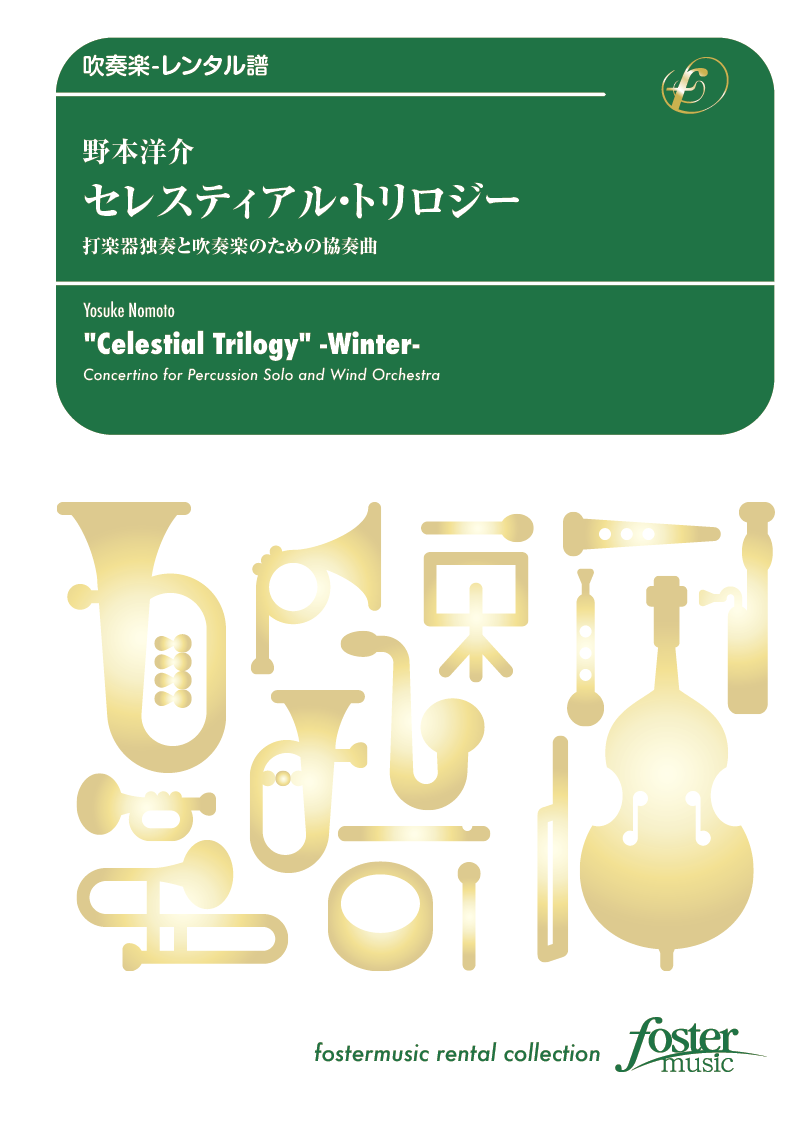 吹奏楽-レンタル譜

野本洋介
セレスティアル・トリロジー
打楽器独奏と吹奏楽のための協奏曲

Yosuke Nomoto
"Celestial Trilogy" -Winter-
Concertino for Percussion Solo and Wind Orchestra

fostermusic rental collection
foster music